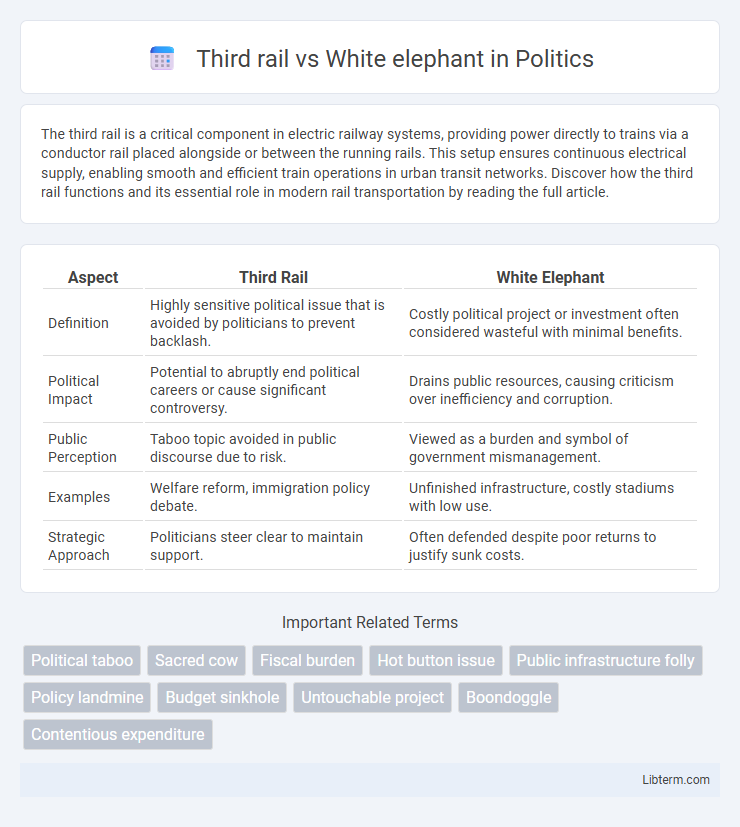 Third rail vs White elephant in Politics

The third rail is a critical component in electric railway systems, providing power directly to trains via a conductor rail placed alongside or between the running rails. This setup ensures continuous electrical supply, enabling smooth and efficient train operations in urban transit networks. Discover how the third rail functions and its essential role in modern rail transportation by reading the full article.

| Aspect | Third Rail | White Elephant |
|---|---|---|
| Definition | Highly sensitive political issue that is avoided by politicians to prevent backlash. | Costly political project or investment often considered wasteful with minimal benefits. |
| Political Impact | Potential to abruptly end political careers or cause significant controversy. | Drains public resources, causing criticism over inefficiency and corruption. |
| Public Perception | Taboo topic avoided in public discourse due to risk. | Viewed as a burden and symbol of government mismanagement. |
| Examples | Welfare reform, immigration policy debate. | Unfinished infrastructure, costly stadiums with low use. |
| Strategic Approach | Politicians steer clear to maintain support. | Often defended despite poor returns to justify sunk costs. |

Important Related Terms

Political taboo
Sacred cow
Fiscal burden
Hot button issue
Public infrastructure folly
Policy landmine
Budget sinkhole
Untouchable project
Boondoggle
Contentious expenditure

Libterm.com